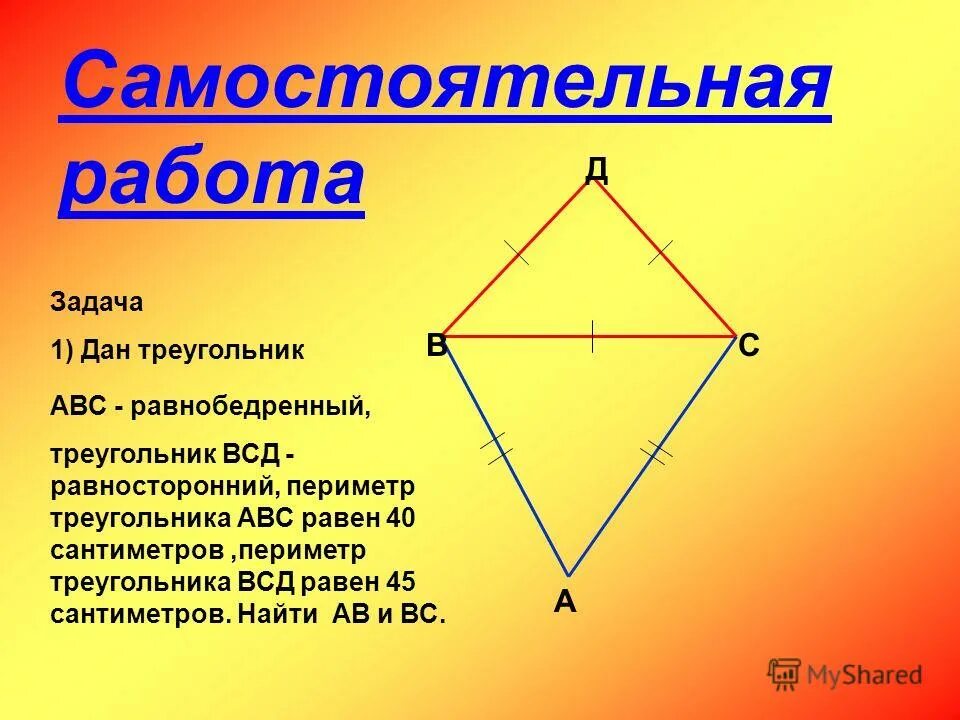 Самостоятельная работа

Задача

1) Дан треугольник

АВС - равнобедренный,

треугольник ВСД - равносторонний, периметр треугольника АВС равен 40 сантиметров ,периметр треугольника ВСД равен 45 сантиметров. Найти АВ и ВС.

Д

В

С

А

MyShared